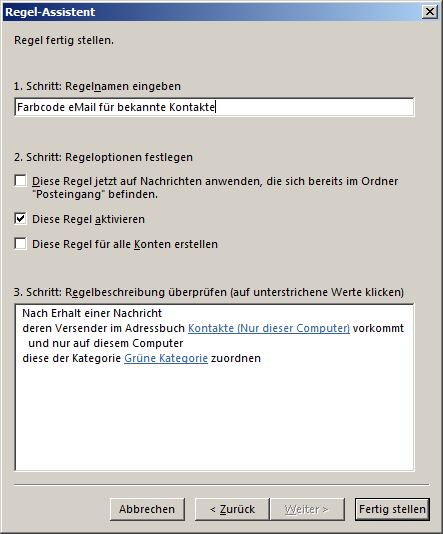 Regel-Assistent

Regel fertig stellen.

1. Schritt: Regelnamen eingeben

Farbcode eMail für bekannte Kontakte

2. Schritt: Regeloptionen festlegen

Diese Regel jetzt auf Nachrichten anwenden, die sich bereits im Ordner "Posteingang" befinden.

Diese Regel aktivieren

Diese Regel für alle Konten erstellen

3. Schritt: Regelbeschreibung überprüfen (auf unterstrichene Werte klicken)

Nach Erhalt einer Nachricht
deren Versender im Adressbuch Kontakte (Nur dieser Computer) vorkommt
und nur auf diesem Computer
diese der Kategorie Grüne Kategorie zuordnen

Abbrechen
< Zurück
Weiter >
Fertig stellen